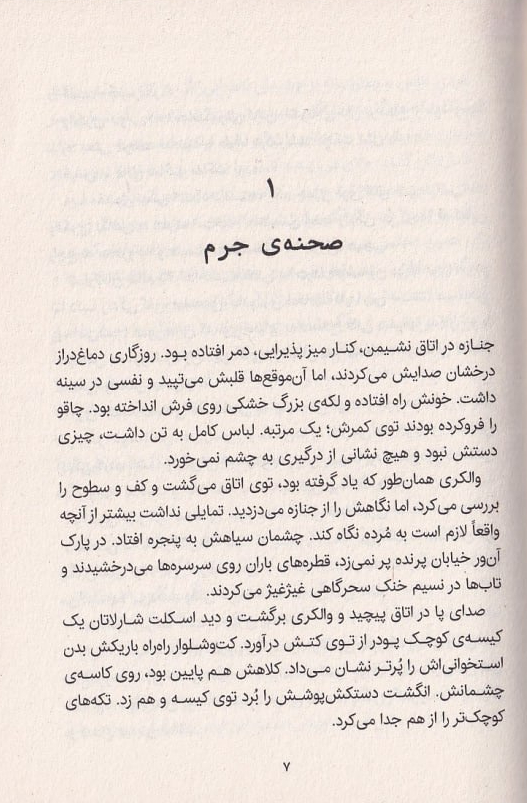 ۱
صحنه‌ی جرم

جنازه در اتاق نشیمن، کنار میز پذیرایی، دمر افتاده بود. روزگاری دماغ‌دراز درخشان صدایش می‌کردند، اما آن‌موقع‌ها قلبش می‌تپید و نفسی در سینه داشت. خونش راه افتاده و لکه‌ی بزرگ خشکی روی فرش انداخته بود. چاقو را فروکرده بودند توی کمرش؛ یک مرتبه. لباس کامل به تن داشت، چیزی دستش نبود و هیچ نشانی از درگیری به چشم نمی‌خورد.

والکری همان‌طور که یاد گرفته بود، توی اتاق می‌گشت و کف و سطوح را بررسی می‌کرد، اما نگاهش را از جنازه می‌دزدید. تمایلی نداشت بیشتر از آنچه واقعاً لازم است به مُرده نگاه کند. چشمان سیاهش به پنجره افتاد. در پارک آن‌ور خیابان پرنده پر نمی‌زد، قطره‌های باران روی سرسره‌ها می‌درخشیدند و تاب‌ها در نسیم خنک سحرگاهی غیژغیژ می‌کردند.

صدای پا در اتاق پیچید و والکری برگشت و دید اسکلت شارلاتان یک کیسه‌ی کوچک پودر از توی کتش درآورد. کت‌وشلوار راه‌راه باریکش بدن استخوانی‌اش را پُرتر نشان می‌داد. کلاهش هم پایین بود، روی کاسه‌ی چشمانش. انگشت دستکش‌پوشش را بُرد توی کیسه و هم زد. تکه‌های کوچک‌تر را از هم جدا می‌کرد.

۷